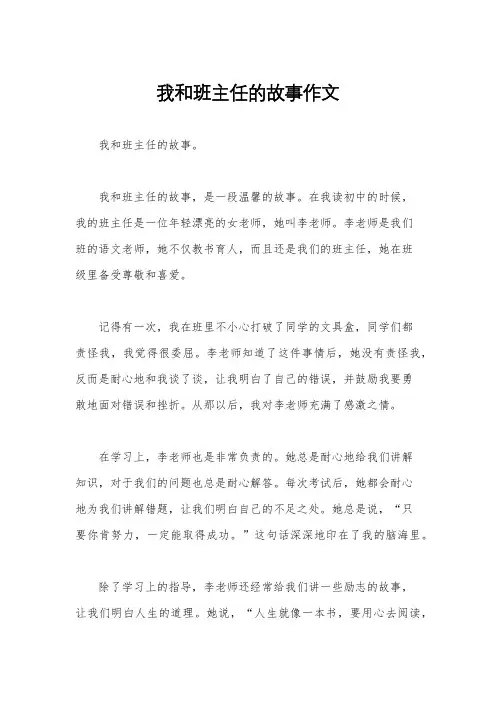 我和班主任的故事作文

我和班主任的故事。

我和班主任的故事，是一段温馨的故事。在我读初中的时候，我的班主任是一位年轻漂亮的女老师，她叫李老师。李老师是我们班的语文老师，她不仅教书育人，而且还是我们的班主任，她在班级里备受尊敬和喜爱。

记得有一次，我在班里不小心打破了同学的文具盒，同学们都责怪我，我觉得很委屈。李老师知道了这件事情后，她没有责怪我，反而是耐心地和我谈了谈，让我明白了自己的错误，并鼓励我要勇敢地面对错误和挫折。从那以后，我对李老师充满了感激之情。

在学习上，李老师也是非常负责的。她总是耐心地给我们讲解知识，对于我们的问题也总是耐心解答。每次考试后，她都会耐心地为我们讲解错题，让我们明白自己的不足之处。她总是说，“只要你肯努力，一定能取得成功。”这句话深深地印在了我的脑海里。

除了学习上的指导，李老师还经常给我们讲一些励志的故事，让我们明白人生的道理。她说，“人生就像一本书，要用心去阅读，